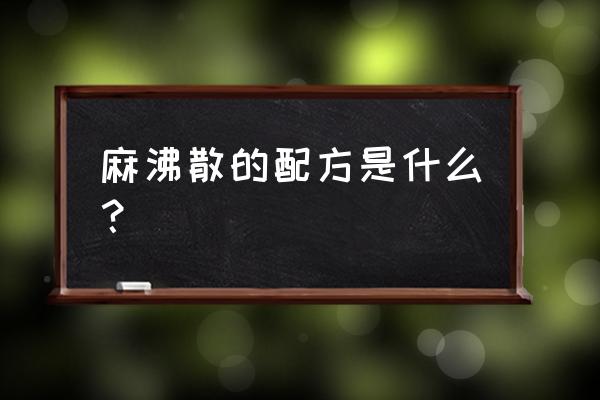 麻沸散的配方是什么？